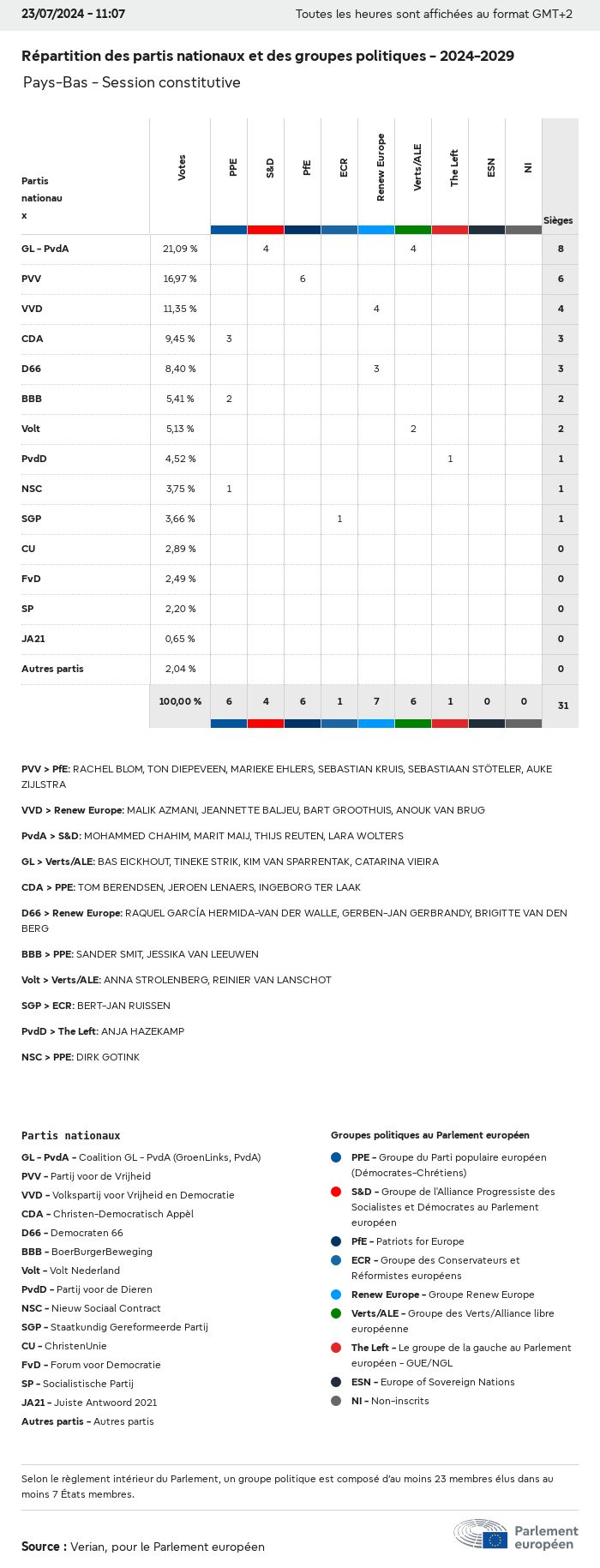 23/07/2024 - 11:07

Toutes les heures sont affichées au format GMT+2

Répartition des partis nationaux et des groupes politiques - 2024-2029

Pays-Bas - Session constitutive

| Partis nationaux | Votes | PPE | S&D | PfE | ECR | Renew Europe | Verts/ALE | The Left | ESN | NI | Sièges |
|---|---|---|---|---|---|---|---|---|---|---|---|
| GL - PvdA | 21,09 % | | 4 | | | | 4 | | | | 8 |
| PVV | 16,97 % | | | 6 | | | | | | | 6 |
| VVD | 11,35 % | | | | | 4 | | | | | 4 |
| CDA | 9,45 % | 3 | | | | | | | | | 3 |
| D66 | 8,40 % | | | | | 3 | | | | | 3 |
| BBB | 5,41 % | 2 | | | | | | | | | 2 |
| Volt | 5,13 % | | | | | | 2 | | | | 2 |
| PvdD | 4,52 % | | | | | | | 1 | | | 1 |
| NSC | 3,75 % | 1 | | | | | | | | | 1 |
| SGP | 3,66 % | | | | 1 | | | | | | 1 |
| CU | 2,89 % | | | | | | | | | | 0 |
| FvD | 2,49 % | | | | | | | | | | 0 |
| SP | 2,20 % | | | | | | | | | | 0 |
| JA21 | 0,65 % | | | | | | | | | | 0 |
| Autres partis | 2,04 % | | | | | | | | | | 0 |
| | 100,00 % | 6 | 4 | 6 | 1 | 7 | 6 | 1 | 0 | 0 | 31 |

PVV > PfE: RACHEL BLOM, TON DIEPEVEEN, MARIEKE EHLERS, SEBASTIAN KRUIS, SEBASTIAAN STÖTELER, AUKE ZIJLSTRA

VVD > Renew Europe: MALIK AZMANI, JEANNETTE BALJEU, BART GROOTHUIS, ANOUK VAN BRUG

PvdA > S&D: MOHAMMED CHAHIM, MARIT MAIJ, THIJS REUTEN, LARA WOLTERS

GL > Verts/ALE: BAS EICKHOUT, TINEKE STRIK, KIM VAN SPARRENTAK, CATARINA VIEIRA

CDA > PPE: TOM BERENDSEN, JEROEN LENAERS, INGEBORG TER LAAK

D66 > Renew Europe: RAQUEL GARCÍA HERMIDA-VAN DER WALLE, GERBEN-JAN GERBRANDY, BRIGITTE VAN DEN BERG

BBB > PPE: SANDER SMIT, JESSIKA VAN LEEUWEN

Volt > Verts/ALE: ANNA STROLENBERG, REINIER VAN LANSCHOT

SGP > ECR: BERT-JAN RUISSEN

PvdD > The Left: ANJA HAZEKAMP

NSC > PPE: DIRK GOTINK

Partis nationaux
GL - PvdA - Coalition GL - PvdA (GroenLinks, PvdA)
PVV - Partij voor de Vrijheid
VVD - Volkspartij voor Vrijheid en Democratie
CDA - Christen-Democratisch Appèl
D66 - Democraten 66
BBB - BoerBurgerBeweging
Volt - Volt Nederland
PvdD - Partij voor de Dieren
NSC - Nieuw Sociaal Contract
SGP - Staatkundig Gereformeerde Partij
CU - ChristenUnie
FvD - Forum voor Democratie
SP - Socialistische Partij
JA21 - Juiste Antwoord 2021
Autres partis - Autres partis

Groupes politiques au Parlement européen
PPE - Groupe du Parti populaire européen (Démocrates-Chrétiens)
S&D - Groupe de l'Alliance Progressiste des Socialistes et Démocrates au Parlement européen
PfE - Patriots for Europe
ECR - Groupe des Conservateurs et Réformistes européens
Renew Europe - Groupe Renew Europe
Verts/ALE - Groupe des Verts/Alliance libre européenne
The Left - Le groupe de la gauche au Parlement européen - GUE/NGL
ESN - Europe of Sovereign Nations
NI - Non-inscrits

Selon le règlement intérieur du Parlement, un groupe politique est composé d'au moins 23 membres élus dans au moins 7 États membres.

Source : Verian, pour le Parlement européen

Parlement européen